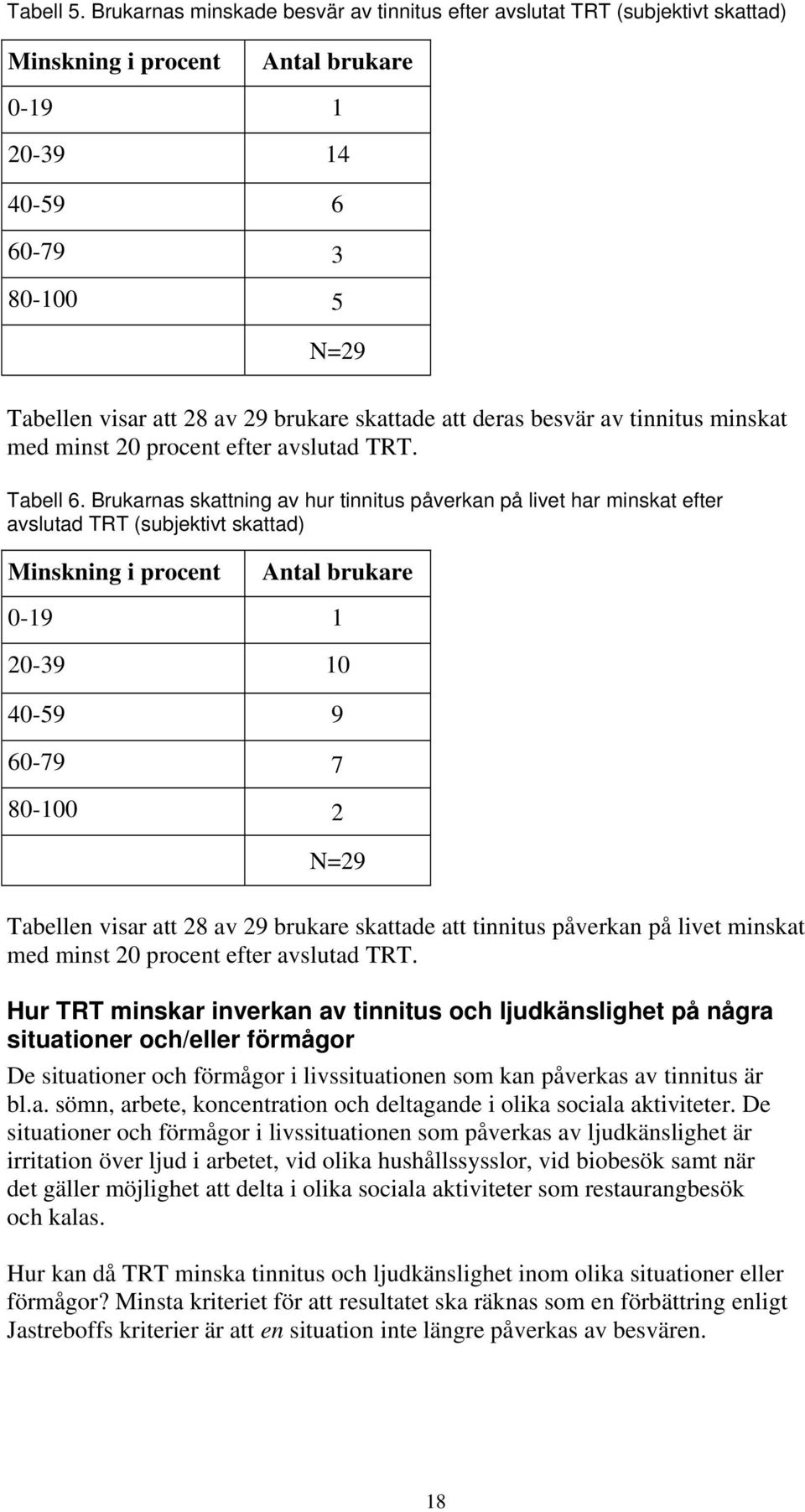 Tabell 5. Brukarnas minskade besvär av tinnitus efter avslutat TRT (subjektivt skattad)

| Minskning i procent | Antal brukare |
|---|---|
| 0-19 | 1 |
| 20-39 | 14 |
| 40-59 | 6 |
| 60-79 | 3 |
| 80-100 | 5 |
| | N=29 |

Tabellen visar att 28 av 29 brukare skattade att deras besvär av tinnitus minskat med minst 20 procent efter avslutad TRT.

Tabell 6. Brukarnas skattning av hur tinnitus påverkan på livet har minskat efter avslutad TRT (subjektivt skattad)

| Minskning i procent | Antal brukare |
|---|---|
| 0-19 | 1 |
| 20-39 | 10 |
| 40-59 | 9 |
| 60-79 | 7 |
| 80-100 | 2 |
| | N=29 |

Tabellen visar att 28 av 29 brukare skattade att tinnitus påverkan på livet minskat med minst 20 procent efter avslutad TRT.

Hur TRT minskar inverkan av tinnitus och ljudkänslighet på några situationer och/eller förmågor

De situationer och förmågor i livssituationen som kan påverkas av tinnitus är bl.a. sömn, arbete, koncentration och deltagande i olika sociala aktiviteter. De situationer och förmågor i livssituationen som påverkas av ljudkänslighet är irritation över ljud i arbetet, vid olika hushållssysslor, vid biobesök samt när det gäller möjlighet att delta i olika sociala aktiviteter som restaurangbesök och kalas.

Hur kan då TRT minska tinnitus och ljudkänslighet inom olika situationer eller förmågor? Minsta kriteriet för att resultatet ska räknas som en förbättring enligt Jastreboffs kriterier är att en situation inte längre påverkas av besvären.

18